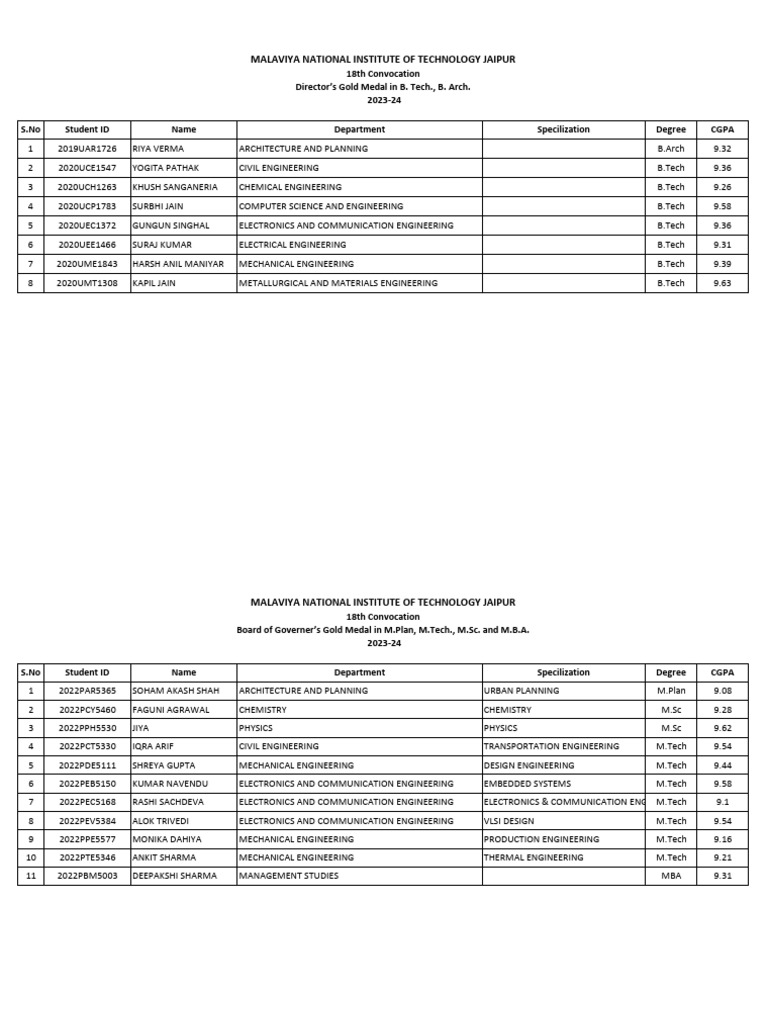 MALAVIYA NATIONAL INSTITUTE OF TECHNOLOGY JAIPUR
18th Convocation
Director's Gold Medal in B. Tech., B. Arch.
2023-24

| S.No | Student ID | Name | Department | Specilization | Degree | CGPA |
|---|---|---|---|---|---|---|
| 1 | 2019UAR1726 | RIYA VERMA | ARCHITECTURE AND PLANNING | | B.Arch | 9.32 |
| 2 | 2020UCE1547 | YOGITA PATHAK | CIVIL ENGINEERING | | B.Tech | 9.36 |
| 3 | 2020UCH1263 | KHUSH SANGANERIA | CHEMICAL ENGINEERING | | B.Tech | 9.26 |
| 4 | 2020UCP1783 | SURBHI JAIN | COMPUTER SCIENCE AND ENGINEERING | | B.Tech | 9.58 |
| 5 | 2020UEC1372 | GUNGUN SINGHAL | ELECTRONICS AND COMMUNICATION ENGINEERING | | B.Tech | 9.36 |
| 6 | 2020UEE1466 | SURAJ KUMAR | ELECTRICAL ENGINEERING | | B.Tech | 9.31 |
| 7 | 2020UME1843 | HARSH ANIL MANIYAR | MECHANICAL ENGINEERING | | B.Tech | 9.39 |
| 8 | 2020UMT1308 | KAPIL JAIN | METALLURGICAL AND MATERIALS ENGINEERING | | B.Tech | 9.63 |

MALAVIYA NATIONAL INSTITUTE OF TECHNOLOGY JAIPUR
18th Convocation
Board of Governer's Gold Medal in M.Plan, M.Tech., M.Sc. and M.B.A.
2023-24

| S.No | Student ID | Name | Department | Specilization | Degree | CGPA |
|---|---|---|---|---|---|---|
| 1 | 2022PAR5365 | SOHAM AKASH SHAH | ARCHITECTURE AND PLANNING | URBAN PLANNING | M.Plan | 9.08 |
| 2 | 2022PCY5460 | FAGUNI AGRAWAL | CHEMISTRY | CHEMISTRY | M.Sc | 9.28 |
| 3 | 2022PPH5530 | JIYA | PHYSICS | PHYSICS | M.Sc | 9.62 |
| 4 | 2022PCT5330 | IQRA ARIF | CIVIL ENGINEERING | TRANSPORTATION ENGINEERING | M.Tech | 9.54 |
| 5 | 2022PDE5111 | SHREYA GUPTA | MECHANICAL ENGINEERING | DESIGN ENGINEERING | M.Tech | 9.44 |
| 6 | 2022PEB5150 | KUMAR NAVENDU | ELECTRONICS AND COMMUNICATION ENGINEERING | EMBEDDED SYSTEMS | M.Tech | 9.58 |
| 7 | 2022PEC5168 | RASHI SACHDEVA | ELECTRONICS AND COMMUNICATION ENGINEERING | ELECTRONICS & COMMUNICATION ENG | M.Tech | 9.1 |
| 8 | 2022PEV5384 | ALOK TRIVEDI | ELECTRONICS AND COMMUNICATION ENGINEERING | VLSI DESIGN | M.Tech | 9.54 |
| 9 | 2022PPE5577 | MONIKA DAHIYA | MECHANICAL ENGINEERING | PRODUCTION ENGINEERING | M.Tech | 9.16 |
| 10 | 2022PTE5346 | ANKIT SHARMA | MECHANICAL ENGINEERING | THERMAL ENGINEERING | M.Tech | 9.21 |
| 11 | 2022PBM5003 | DEEPAKSHI SHARMA | MANAGEMENT STUDIES | | MBA | 9.31 |